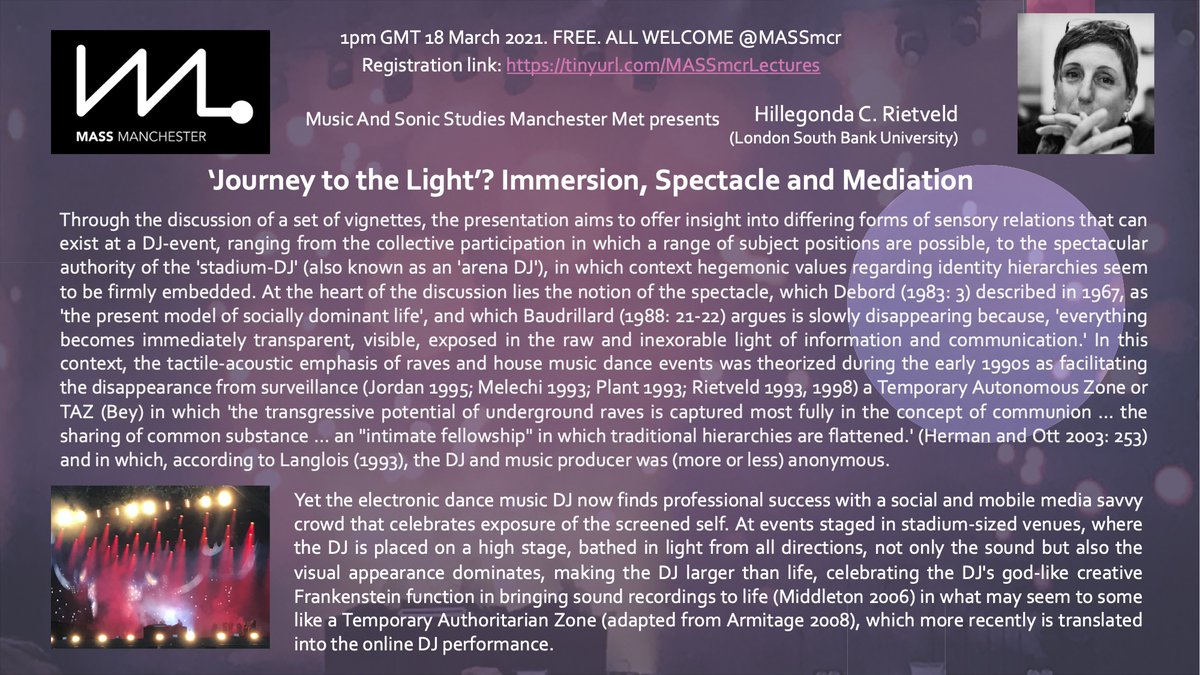 MASS MANCHESTER

1pm GMT 18 March 2021. FREE. ALL WELCOME @MASSmcr
Registration link: https://tinyurl.com/MASSmcrLectures

Music And Sonic Studies Manchester Met presents

Hillegonda C. Rietveld
(London South Bank University)

'Journey to the Light'? Immersion, Spectacle and Mediation

Through the discussion of a set of vignettes, the presentation aims to offer insight into differing forms of sensory relations that can exist at a DJ-event, ranging from the collective participation in which a range of subject positions are possible, to the spectacular authority of the 'stadium-DJ' (also known as an 'arena DJ'), in which context hegemonic values regarding identity hierarchies seem to be firmly embedded. At the heart of the discussion lies the notion of the spectacle, which Debord (1983: 3) described in 1967, as 'the present model of socially dominant life', and which Baudrillard (1988: 21-22) argues is slowly disappearing because, 'everything becomes immediately transparent, visible, exposed in the raw and inexorable light of information and communication.' In this context, the tactile-acoustic emphasis of raves and house music dance events was theorized during the early 1990s as facilitating the disappearance from surveillance (Jordan 1995; Melechi 1993; Plant 1993; Rietveld 1993, 1998) a Temporary Autonomous Zone or TAZ (Bey) in which 'the transgressive potential of underground raves is captured most fully in the concept of communion … the sharing of common substance … an "intimate fellowship" in which traditional hierarchies are flattened.' (Herman and Ott 2003: 253) and in which, according to Langlois (1993), the DJ and music producer was (more or less) anonymous.

Yet the electronic dance music DJ now finds professional success with a social and mobile media savvy crowd that celebrates exposure of the screened self. At events staged in stadium-sized venues, where the DJ is placed on a high stage, bathed in light from all directions, not only the sound but also the visual appearance dominates, making the DJ larger than life, celebrating the DJ's god-like creative Frankenstein function in bringing sound recordings to life (Middleton 2006) in what may seem to some like a Temporary Authoritarian Zone (adapted from Armitage 2008), which more recently is translated into the online DJ performance.